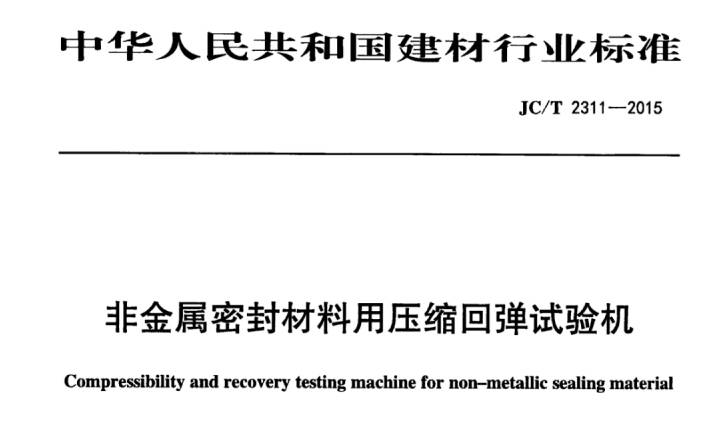 中华人民共和国建材行业标准

JC/T 2311—2015

非金属密封材料用压缩回弹试验机

Compressibility and recovery testing machine for non–metallic sealing material